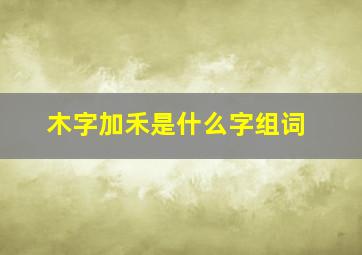 木字加禾是什么字组词